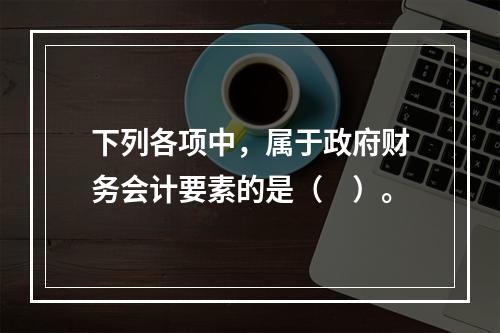 下列各项中，属于政府财务会计要素的是（ ）。